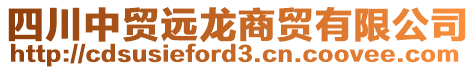 四川中贸远龙商贸有限公司
http://cdsusieford3.cn.coovee.com